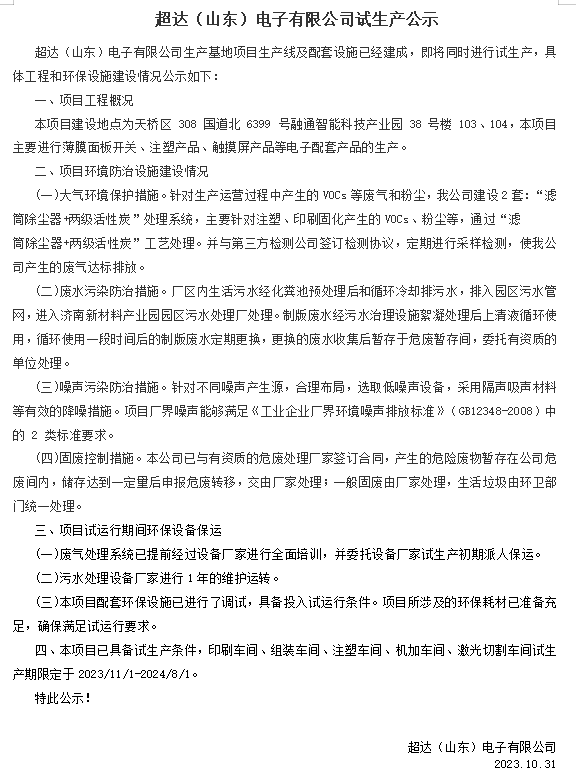 超达（山东）电子有限公司试生产公示

超达（山东）电子有限公司生产基地项目生产线及配套设施已经建成，即将同时进行试生产，具体工程和环保设施建设情况公示如下：

一、项目工程概况

本项目建设地点为天桥区 308 国道北 6399 号融通智能科技产业园 38 号楼 103、104，本项目主要进行薄膜面板开关、注塑产品、触摸屏产品等电子配套产品的生产。

二、项目环境防治设施建设情况

(一)大气环境保护措施。针对生产运营过程中产生的 VOCs 等废气和粉尘，我公司建设 2 套：“滤筒除尘器+两级活性炭”处理系统，主要针对注塑、印刷固化产生的 VOCs、粉尘等，通过“滤筒除尘器+两级活性炭”工艺处理。并与第三方检测公司签订检测协议，定期进行采样检测，使我公司产生的废气达标排放。

(二)废水污染防治措施。厂区内生活污水经化粪池预处理后和循环冷却排污水，排入园区污水管网，进入济南新材料产业园园区污水处理厂处理。制版废水经污水治理设施絮凝处理后上清液循环使用，循环使用一段时间后的制版废水定期更换，更换的废水收集后暂存于危废暂存间，委托有资质的单位处理。

(三)噪声污染防治措施。针对不同噪声产生源，合理布局，选取低噪声设备，采用隔声吸声材料等有效的降噪措施。项目厂界噪声能够满足《工业企业厂界环境噪声排放标准》（GB12348-2008）中的 2 类标准要求。

(四)固废控制措施。本公司已与有资质的危废处理厂家签订合同，产生的危险废物暂存在公司危废间内，储存达到一定量后申报危废转移，交由厂家处理；一般固废由厂家处理，生活垃圾由环卫部门统一处理。

三、项目试运行期间环保设备保运

(一)废气处理系统已提前经过设备厂家进行全面培训，并委托设备厂家试生产初期派人保运。

(二)污水处理设备厂家进行 1 年的维护运转。

(三)本项目配套环保设施已进行了调试，具备投入试运行条件。项目所涉及的环保耗材已准备充足，确保满足试运行要求。

四、本项目已具备试生产条件，印刷车间、组装车间、注塑车间、机加车间、激光切割车间试生产期限定于 2023/11/1-2024/8/1。

特此公示！

超达（山东）电子有限公司
2023.10.31